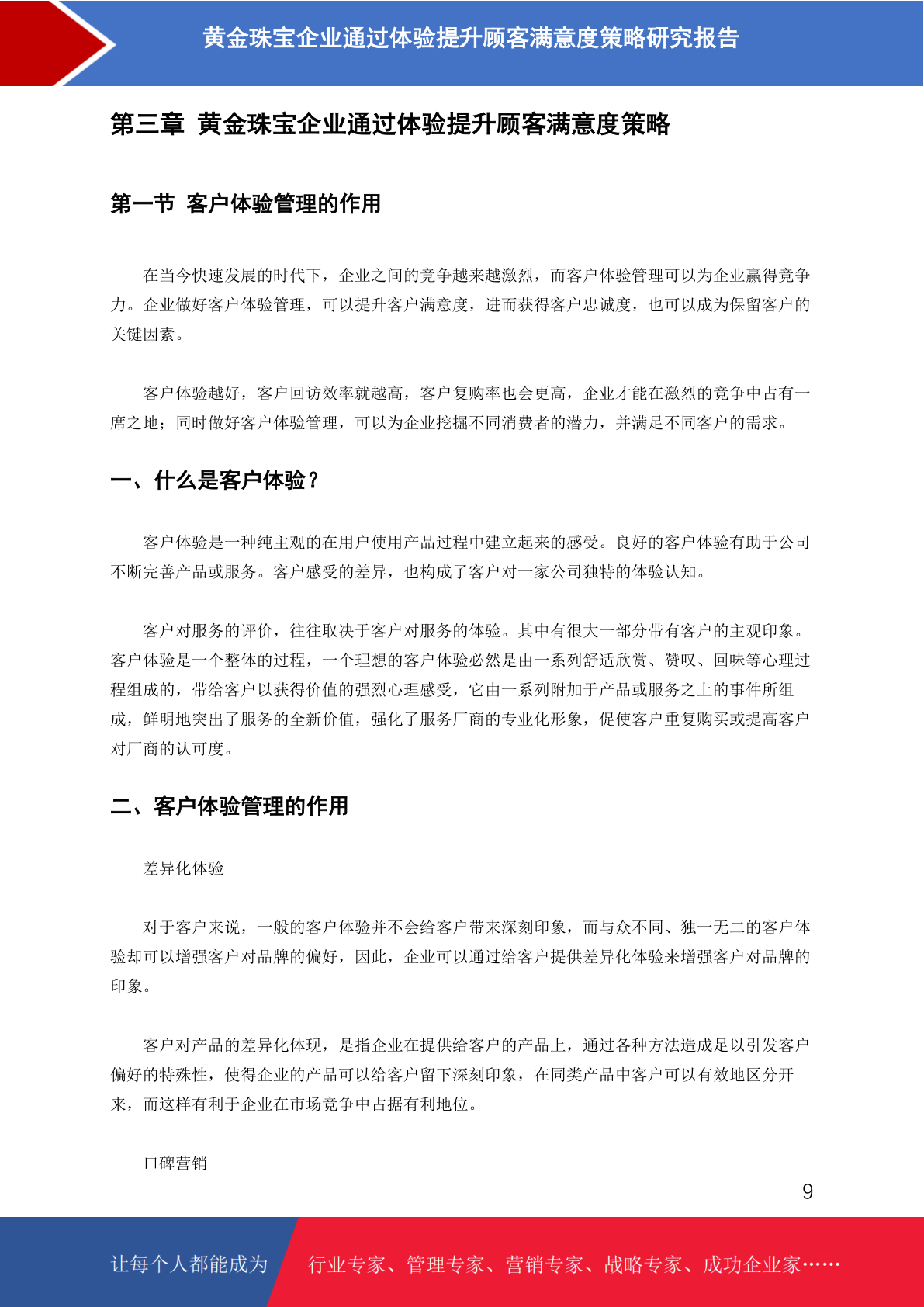 黄金珠宝企业通过体验提升顾客满意度策略研究报告

第三章 黄金珠宝企业通过体验提升顾客满意度策略

第一节 客户体验管理的作用

在当今快速发展的时代下，企业之间的竞争越来越激烈，而客户体验管理可以为企业赢得竞争力。企业做好客户体验管理，可以提升客户满意度，进而获得客户忠诚度，也可以成为保留客户的关键因素。

客户体验越好，客户回访效率就越高，客户复购率也会更高，企业才能在激烈的竞争中占有一席之地；同时做好客户体验管理，可以为企业挖掘不同消费者的潜力，并满足不同客户的需求。

一、什么是客户体验？

客户体验是一种纯主观的在用户使用产品过程中建立起来的感受。良好的客户体验有助于公司不断完善产品或服务。客户感受的差异，也构成了客户对一家公司独特的体验认知。

客户对服务的评价，往往取决于客户对服务的体验。其中有很大一部分带有客户的主观印象。客户体验是一个整体的过程，一个理想的客户体验必然是由一系列舒适欣赏、赞叹、回味等心理过程组成的，带给客户以获得价值的强烈心理感受，它由一系列附加于产品或服务之上的事件所组成，鲜明地突出了服务的全新价值，强化了服务厂商的专业化形象，促使客户重复购买或提高客户对厂商的认可度。

二、客户体验管理的作用

差异化体验

对于客户来说，一般的客户体验并不会给客户带来深刻印象，而与众不同、独一无二的客户体验却可以增强客户对品牌的偏好，因此，企业可以通过给客户提供差异化体验来增强客户对品牌的印象。

客户对产品的差异化体现，是指企业在提供给客户的产品上，通过各种方法造成足以引发客户偏好的特殊性，使得企业的产品可以给客户留下深刻印象，在同类产品中客户可以有效地区分开来，而这样有利于企业在市场竞争中占据有利地位。

口碑营销

9

让每个人都能成为 行业专家、管理专家、营销专家、战略专家、成功企业家……